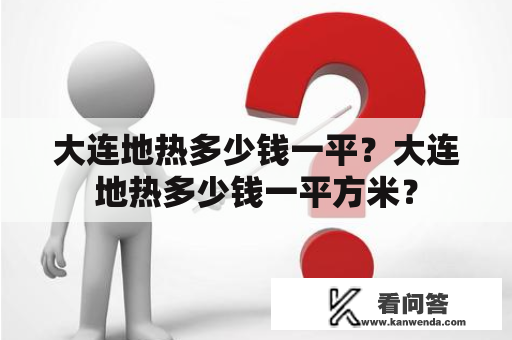 大连地热多少钱一平？大连地热多少钱一平方米？

看问答
www.kanwenda.com